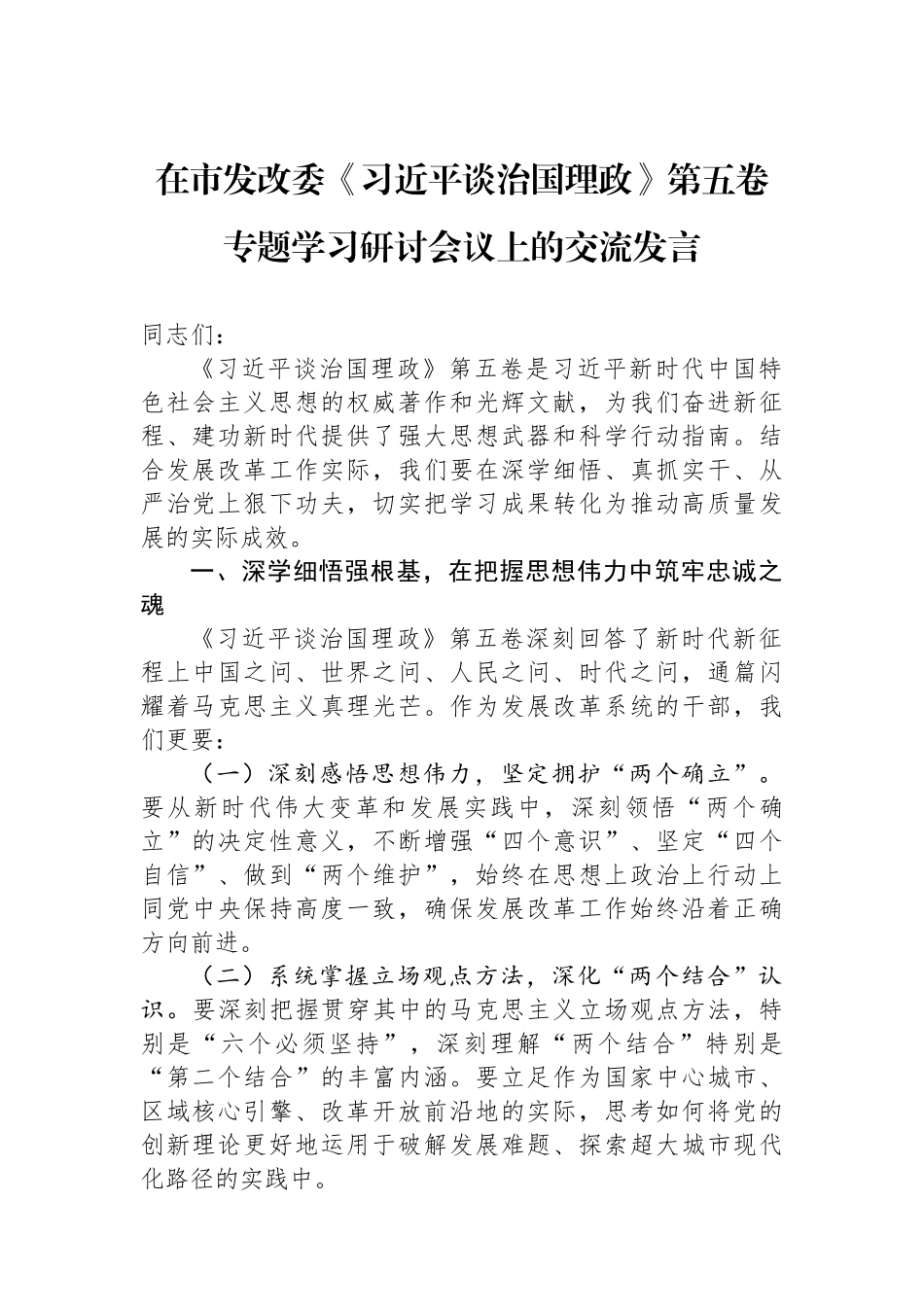 在市发改委《习近平谈治国理政》第五卷专题学习研讨会议上的交流发言

同志们：

《习近平谈治国理政》第五卷是习近平新时代中国特色社会主义思想的权威著作和光辉文献，为我们奋进新征程、建功新时代提供了强大思想武器和科学行动指南。结合发展改革工作实际，我们要在深学细悟、真抓实干、从严治党上狠下功夫，切实把学习成果转化为推动高质量发展的实际成效。

一、深学细悟强根基，在把握思想伟力中筑牢忠诚之魂

《习近平谈治国理政》第五卷深刻回答了新时代新征程上中国之问、世界之问、人民之问、时代之问，通篇闪耀着马克思主义真理光芒。作为发展改革系统的干部，我们更要：

（一）深刻感悟思想伟力，坚定拥护“两个确立”。要从新时代伟大变革和发展实践中，深刻领悟“两个确立”的决定性意义，不断增强“四个意识”、坚定“四个自信”、做到“两个维护”，始终在思想上政治上行动上同党中央保持高度一致，确保发展改革工作始终沿着正确方向前进。

（二）系统掌握立场观点方法，深化“两个结合”认识。要深刻把握贯穿其中的马克思主义立场观点方法，特别是“六个必须坚持”，深刻理解“两个结合”特别是“第二个结合”的丰富内涵。要立足作为国家中心城市、区域核心引擎、改革开放前沿地的实际，思考如何将党的创新理论更好地运用于破解发展难题、探索超大城市现代化路径的实践中。